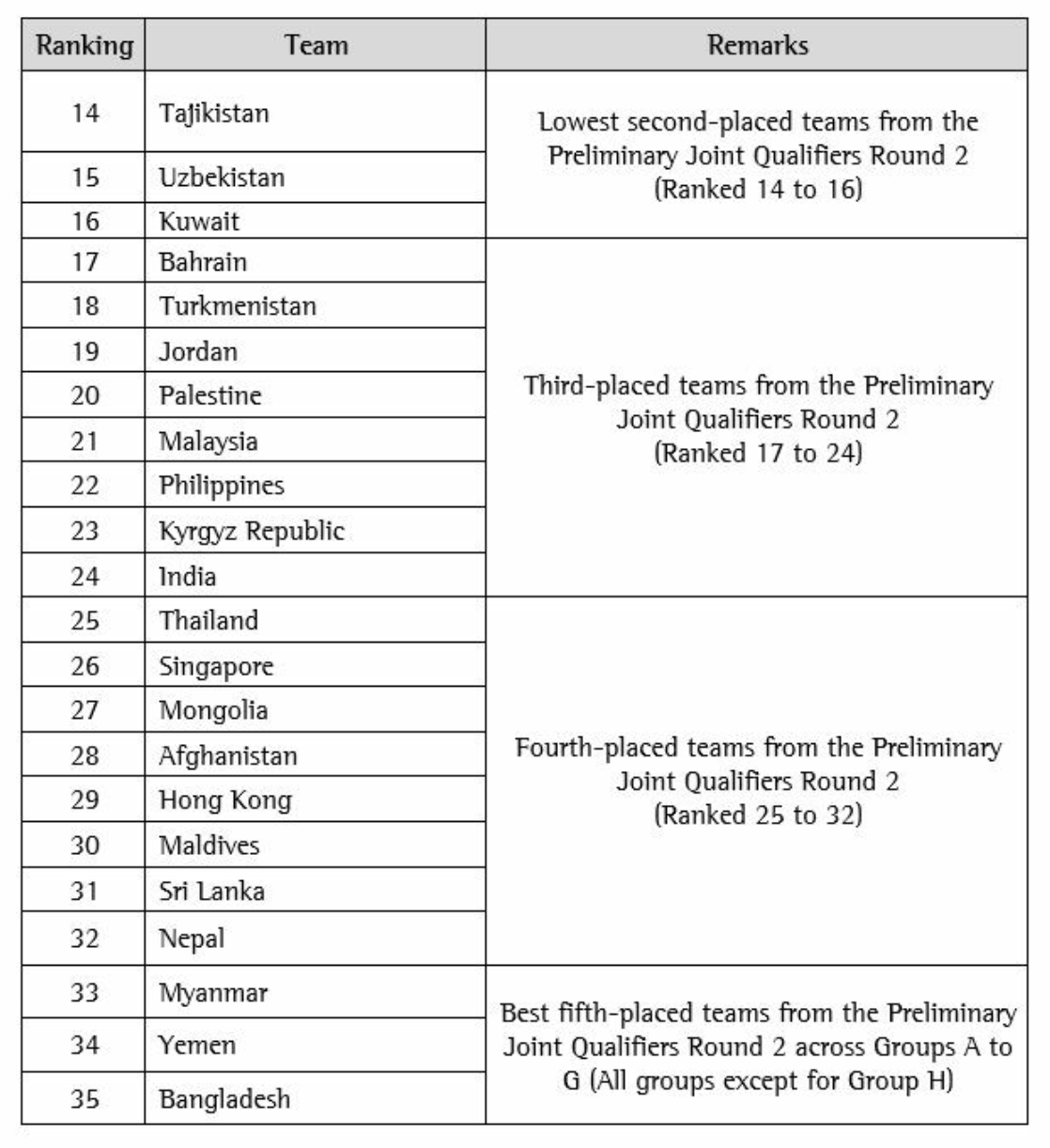 | Ranking | Team | Remarks |
|---|---|---|
| 14 | Tajikistan | Lowest second-placed teams from the Preliminary Joint Qualifiers Round 2 (Ranked 14 to 16) |
| 15 | Uzbekistan | |
| 16 | Kuwait | |
| 17 | Bahrain | Third-placed teams from the Preliminary Joint Qualifiers Round 2 (Ranked 17 to 24) |
| 18 | Turkmenistan | |
| 19 | Jordan | |
| 20 | Palestine | |
| 21 | Malaysia | |
| 22 | Philippines | |
| 23 | Kyrgyz Republic | |
| 24 | India | |
| 25 | Thailand | Fourth-placed teams from the Preliminary Joint Qualifiers Round 2 (Ranked 25 to 32) |
| 26 | Singapore | |
| 27 | Mongolia | |
| 28 | Afghanistan | |
| 29 | Hong Kong | |
| 30 | Maldives | |
| 31 | Sri Lanka | |
| 32 | Nepal | |
| 33 | Myanmar | Best fifth-placed teams from the Preliminary Joint Qualifiers Round 2 across Groups A to G (All groups except for Group H) |
| 34 | Yemen | |
| 35 | Bangladesh | |